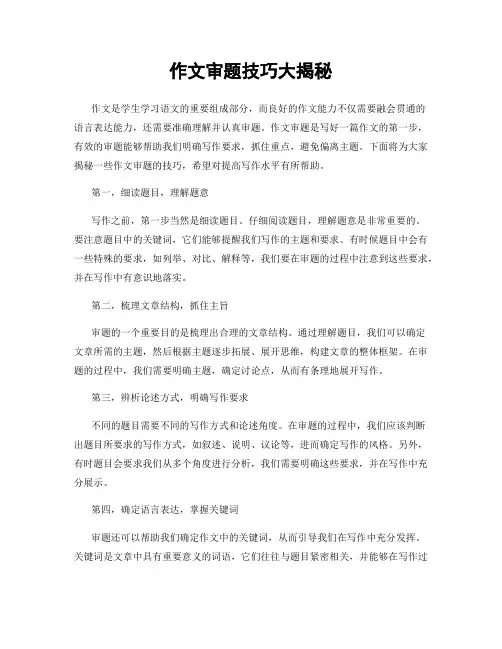 作文审题技巧大揭秘

作文是学生学习语文的重要组成部分，而良好的作文能力不仅需要融会贯通的语言表达能力，还需要准确理解并认真审题。作文审题是写好一篇作文的第一步，有效的审题能够帮助我们明确写作要求，抓住重点，避免偏离主题。下面将为大家揭秘一些作文审题的技巧，希望对提高写作水平有所帮助。

第一，细读题目，理解题意

写作之前，第一步当然是细读题目。仔细阅读题目，理解题意是非常重要的。要注意题目中的关键词，它们能够提醒我们写作的主题和要求。有时候题目中会有一些特殊的要求，如列举、对比、解释等，我们要在审题的过程中注意到这些要求，并在写作中有意识地落实。

第二，梳理文章结构，抓住主旨

审题的一个重要目的是梳理出合理的文章结构。通过理解题目，我们可以确定文章所需的主题，然后根据主题逐步拓展、展开思维，构建文章的整体框架。在审题的过程中，我们需要明确主题，确定讨论点，从而有条理地展开写作。

第三，辨析论述方式，明确写作要求

不同的题目需要不同的写作方式和论述角度。在审题的过程中，我们应该判断出题目所要求的写作方式，如叙述、说明、议论等，进而确定写作的风格。另外，有时题目会要求我们从多个角度进行分析，我们需要明确这些要求，并在写作中充分展示。

第四，确定语言表达，掌握关键词

审题还可以帮助我们确定作文中的关键词，从而引导我们在写作中充分发挥。关键词是文章中具有重要意义的词语，它们往往与题目紧密相关，并能够在写作过